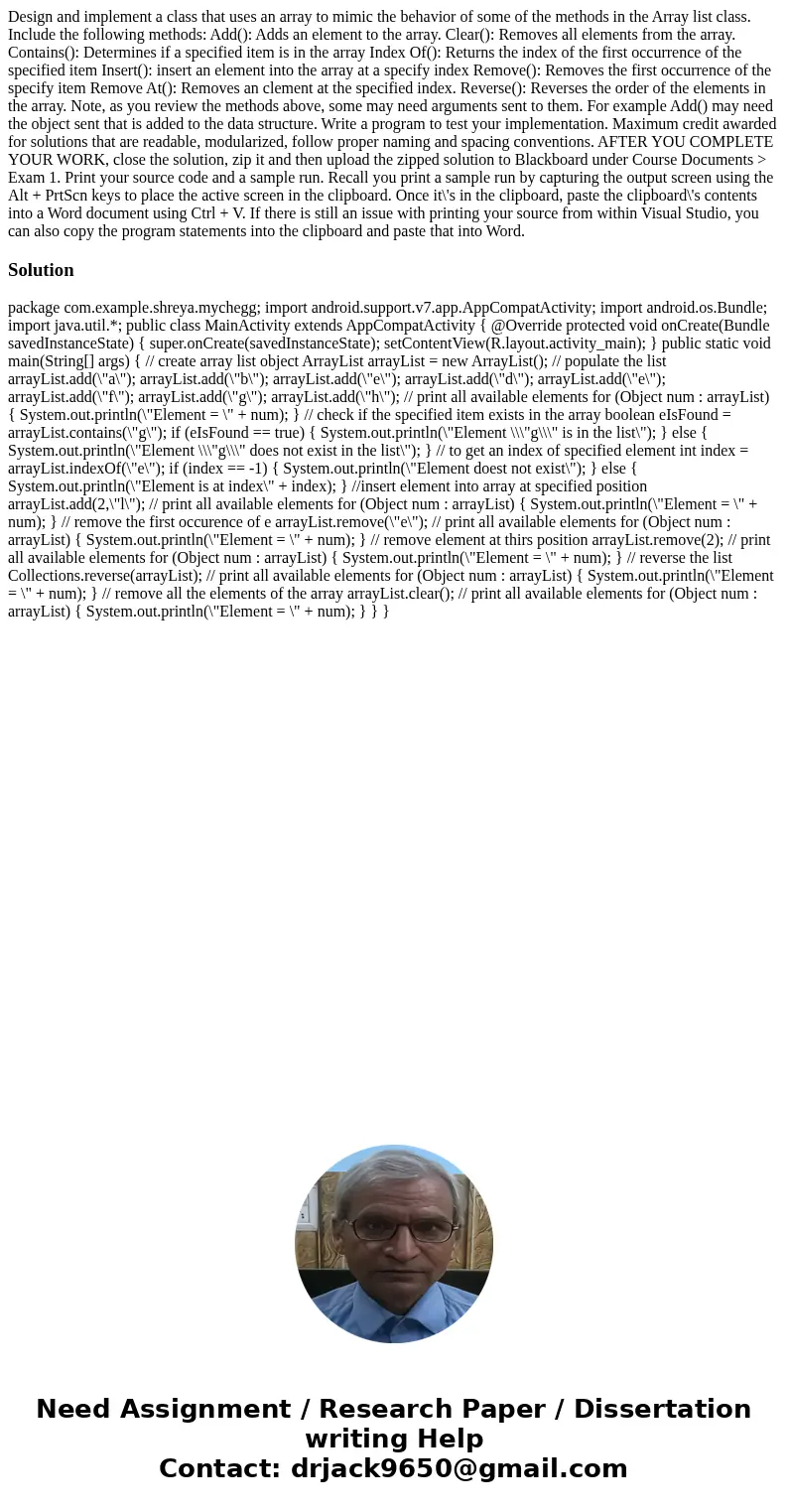 Design and implement a class that uses an array to mimic the behavior of some of the methods in the Array list class. Include the following methods: Add(): Adds an element to the array. Clear(): Removes all elements from the array. Contains(): Determines if a specified item is in the array Index Of(): Returns the index of the first occurrence of the specified item Insert(): insert an element into the array at a specify index Remove(): Removes the first occurrence of the specify item Remove At(): Removes an clement at the specified index. Reverse(): Reverses the order of the elements in the array. Note, as you review the methods above, some may need arguments sent to them. For example Add() may need the object sent that is added to the data structure. Write a program to test your implementation. Maximum credit awarded for solutions that are readable, modularized, follow proper naming and spacing conventions. AFTER YOU COMPLETE YOUR WORK, close the solution, zip it and then upload the zipped solution to Blackboard under Course Documents > Exam 1. Print your source code and a sample run. Recall you print a sample run by capturing the output screen using the Alt + PrtScn keys to place the active screen in the clipboard. Once it\'s in the clipboard, paste the clipboard\'s contents into a Word document using Ctrl + V. If there is still an issue with printing your source from within Visual Studio, you can also copy the program statements into the clipboard and paste that into Word.

Solution

package com.example.shreya.mychegg; import android.support.v7.app.AppCompatActivity; import android.os.Bundle; import java.util.*; public class MainActivity extends AppCompatActivity { @Override protected void onCreate(Bundle savedInstanceState) { super.onCreate(savedInstanceState); setContentView(R.layout.activity_main); } public static void main(String[] args) { // create array list object ArrayList arrayList = new ArrayList(); // populate the list arrayList.add(\"a\"); arrayList.add(\"b\"); arrayList.add(\"e\"); arrayList.add(\"d\"); arrayList.add(\"e\"); arrayList.add(\"f\"); arrayList.add(\"g\"); arrayList.add(\"h\"); // print all available elements for (Object num : arrayList) { System.out.println(\"Element = \" + num); } // check if the specified item exists in the array boolean eIsFound = arrayList.contains(\"g\"); if (eIsFound == true) { System.out.println(\"Element \\\"g\\\" is in the list\"); } else { System.out.println(\"Element \\\"g\\\" does not exist in the list\"); } // to get an index of specified element int index = arrayList.indexOf(\"e\"); if (index == -1) { System.out.println(\"Element doest not exist\"); } else { System.out.println(\"Element is at index\" + index); } //insert element into array at specified position arrayList.add(2,\"l\"); // print all available elements for (Object num : arrayList) { System.out.println(\"Element = \" + num); } // remove the first occurence of e arrayList.remove(\"e\"); // print all available elements for (Object num : arrayList) { System.out.println(\"Element = \" + num); } // remove element at thirs position arrayList.remove(2); // print all available elements for (Object num : arrayList) { System.out.println(\"Element = \" + num); } // reverse the list Collections.reverse(arrayList); // print all available elements for (Object num : arrayList) { System.out.println(\"Element = \" + num); } // remove all the elements of the array arrayList.clear(); // print all available elements for (Object num : arrayList) { System.out.println(\"Element = \" + num); } } }

Need Assignment / Research Paper / Dissertation writing Help
Contact: drjack9650@gmail.com